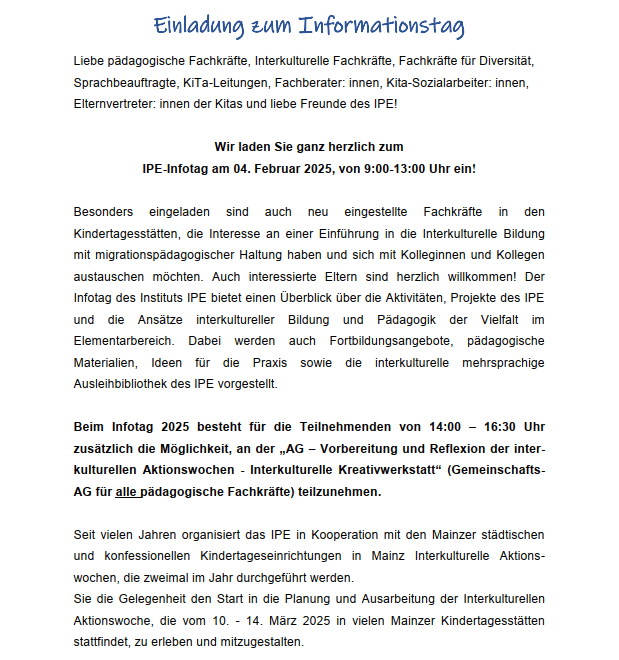 Einladung zum Informationstag

Liebe pädagogische Fachkräfte, Interkulturelle Fachkräfte, Fachkräfte für Diversität, Sprachbeauftragte, KiTa-Leitungen, Fachberater: innen, Kita-Sozialarbeiter: innen, Elternvertreter: innen der Kitas und liebe Freunde des IPE!

Wir laden Sie ganz herzlich zum
IPE-Infotag am 04. Februar 2025, von 9:00-13:00 Uhr ein!

Besonders eingeladen sind auch neu eingestellte Fachkräfte in den Kindertagesstätten, die Interesse an einer Einführung in die Interkulturelle Bildung mit migrationspädagogischer Haltung haben und sich mit Kolleginnen und Kollegen austauschen möchten. Auch interessierte Eltern sind herzlich willkommen! Der Infotag des Instituts IPE bietet einen Überblick über die Aktivitäten, Projekte des IPE und die Ansätze interkultureller Bildung und Pädagogik der Vielfalt im Elementarbereich. Dabei werden auch Fortbildungsangebote, pädagogische Materialien, Ideen für die Praxis sowie die interkulturelle mehrsprachige Ausleihbibliothek des IPE vorgestellt.

Beim Infotag 2025 besteht für die Teilnehmenden von 14:00 – 16:30 Uhr zusätzlich die Möglichkeit, an der „AG – Vorbereitung und Reflexion der interkulturellen Aktionswochen - Interkulturelle Kreativwerkstatt“ (Gemeinschafts-AG für alle pädagogische Fachkräfte) teilzunehmen.

Seit vielen Jahren organisiert das IPE in Kooperation mit den Mainzer städtischen und konfessionellen Kindertageseinrichtungen in Mainz Interkulturelle Aktionswochen, die zweimal im Jahr durchgeführt werden.
Sie die Gelegenheit den Start in die Planung und Ausarbeitung der Interkulturellen Aktionswoche, die vom 10. - 14. März 2025 in vielen Mainzer Kindertagesstätten stattfindet, zu erleben und mitzugestalten.